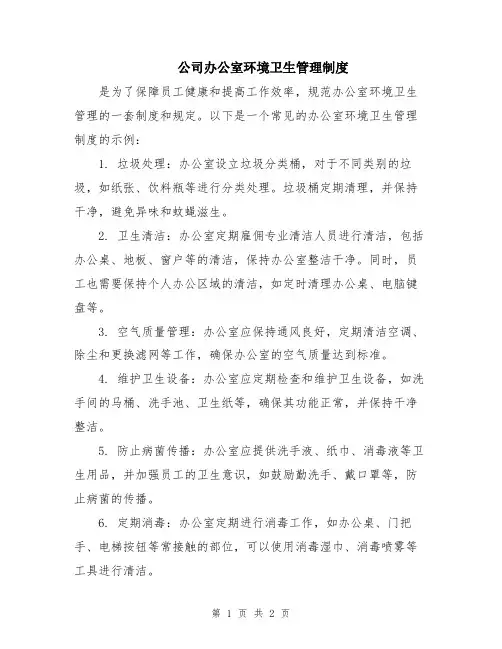 公司办公室环境卫生管理制度

是为了保障员工健康和提高工作效率，规范办公室环境卫生管理的一套制度和规定。以下是一个常见的办公室环境卫生管理制度的示例：

1. 垃圾处理：办公室设立垃圾分类桶，对于不同类别的垃圾，如纸张、饮料瓶等进行分类处理。垃圾桶定期清理，并保持干净，避免异味和蚊蝇滋生。

2. 卫生清洁：办公室定期雇佣专业清洁人员进行清洁，包括办公桌、地板、窗户等的清洁，保持办公室整洁干净。同时，员工也需要保持个人办公区域的清洁，如定时清理办公桌、电脑键盘等。

3. 空气质量管理：办公室应保持通风良好，定期清洁空调、除尘和更换滤网等工作，确保办公室的空气质量达到标准。

4. 维护卫生设备：办公室应定期检查和维护卫生设备，如洗手间的马桶、洗手池、卫生纸等，确保其功能正常，并保持干净整洁。

5. 防止病菌传播：办公室应提供洗手液、纸巾、消毒液等卫生用品，并加强员工的卫生意识，如鼓励勤洗手、戴口罩等，防止病菌的传播。

6. 定期消毒：办公室定期进行消毒工作，如办公桌、门把手、电梯按钮等常接触的部位，可以使用消毒湿巾、消毒喷雾等工具进行清洁。

第 1 页 共 2 页